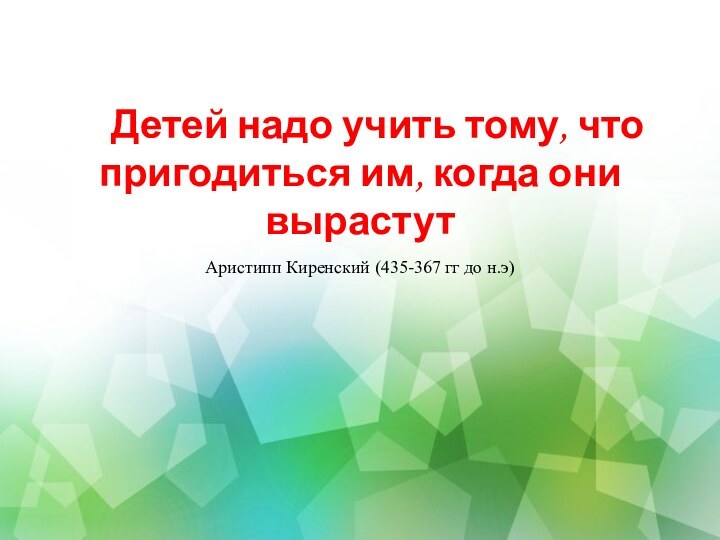 Детей надо учить тому, что пригодиться им, когда они вырастут

Аристипп Киренский (435-367 гг до н.э)